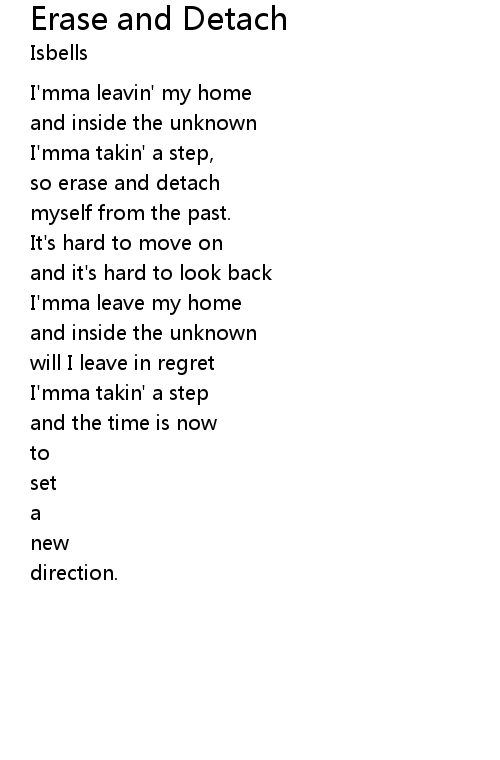 Erase and Detach
Isbells

I'mma leavin' my home
and inside the unknown
I'mma takin' a step,
so erase and detach
myself from the past.
It's hard to move on
and it's hard to look back
I'mma leave my home
and inside the unknown
will I leave in regret
I'mma takin' a step
and the time is now
to
set
a
new
direction.